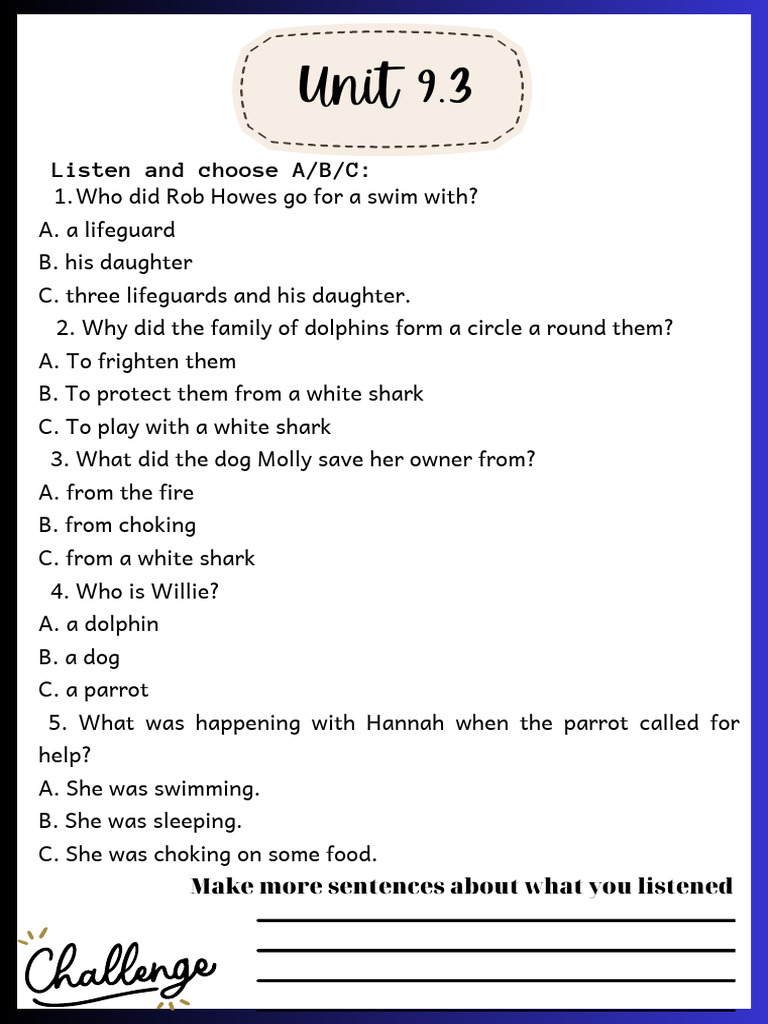 Unit 9.3

Listen and choose A/B/C:

1. Who did Rob Howes go for a swim with?
A. a lifeguard
B. his daughter
C. three lifeguards and his daughter.

2. Why did the family of dolphins form a circle a round them?
A. To frighten them
B. To protect them from a white shark
C. To play with a white shark

3. What did the dog Molly save her owner from?
A. from the fire
B. from choking
C. from a white shark

4. Who is Willie?
A. a dolphin
B. a dog
C. a parrot

5. What was happening with Hannah when the parrot called for help?
A. She was swimming.
B. She was sleeping.
C. She was choking on some food.

Make more sentences about what you listened

Challenge